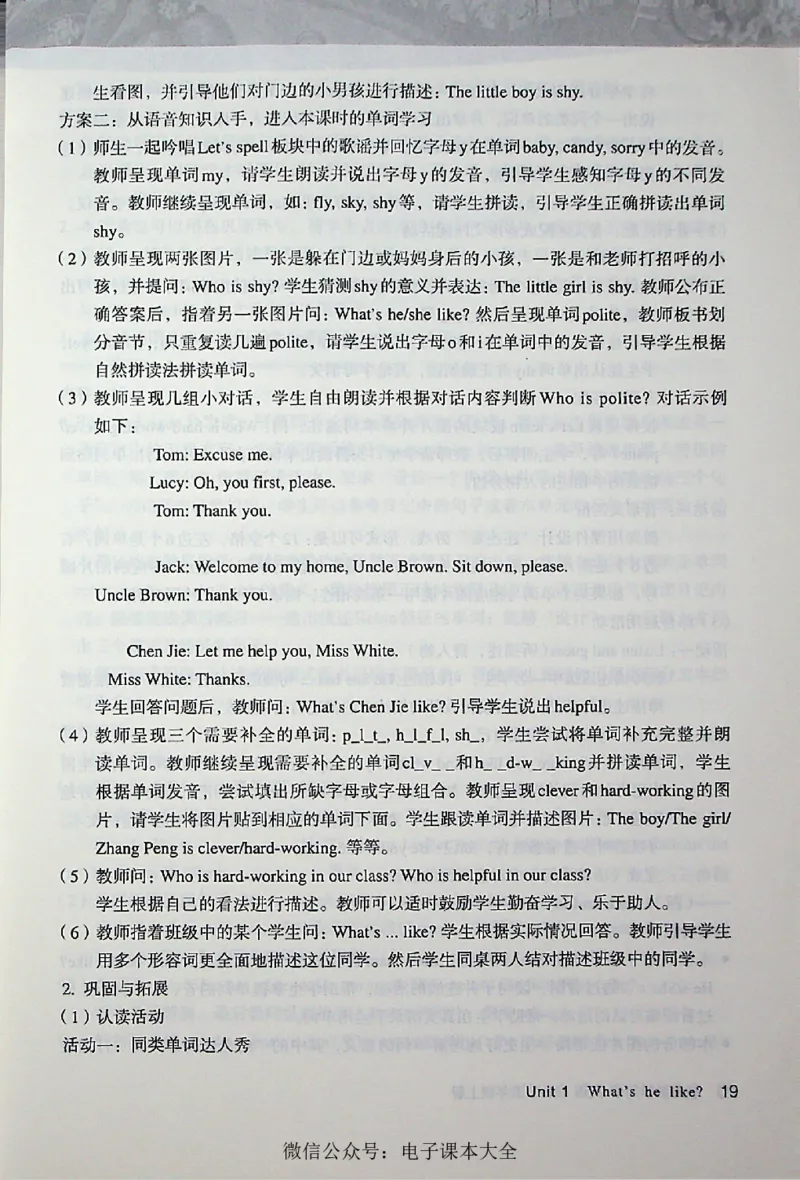 生看图，并引导他们对门边的小男孩进行描述：The little boy is shy.

方案二：从语音知识入手，进入本课时的单词学习

（1）师生一起吟唱Let's spell板块中的歌谣并回忆字母y在单词baby, candy, sorry中的发音。教师呈现单词my，请学生朗读并说出字母y的发音，引导学生感知字母y的不同发音。教师继续呈现单词，如：fly, sky, shy等，请学生拼读，引导学生正确拼读出单词shy。

（2）教师呈现两张图片，一张是躲在门边或妈妈身后的小孩，一张是和老师打招呼的小孩，并提问：Who is shy? 学生猜测shy的意义并表达：The little girl is shy. 教师公布正确答案后，指着另一张图片问：What's he/she like? 然后呈现单词polite，教师板书划分音节，只重复读几遍polite，请学生说出字母o和i在单词中的发音，引导学生根据自然拼读法拼读单词。

（3）教师呈现几组小对话，学生自由朗读并根据对话内容判断Who is polite? 对话示例如下：

Tom: Excuse me.
Lucy: Oh, you first, please.
Tom: Thank you.

Jack: Welcome to my home, Uncle Brown. Sit down, please.
Uncle Brown: Thank you.

Chen Jie: Let me help you, Miss White.
Miss White: Thanks.

学生回答问题后，教师问：What's Chen Jie like? 引导学生说出helpful。

（4）教师呈现三个需要补全的单词：p_l_t_, h_l_f_l, sh_，学生尝试将单词补充完整并朗读单词。教师继续呈现需要补全的单词cl_v_ _和h_ _d-w_ _king并拼读单词，学生根据单词发音，尝试填出所缺字母或字母组合。教师呈现clever和hard-working的图片，请学生将图片贴到相应的单词下面。学生跟读单词并描述图片：The boy/The girl/Zhang Peng is clever/hard-working. 等等。

（5）教师问：Who is hard-working in our class? Who is helpful in our class?
学生根据自己的看法进行描述。教师可以适时鼓励学生勤奋学习、乐于助人。

（6）教师指着班级中的某个学生问：What's ... like? 学生根据实际情况回答。教师引导学生用多个形容词更全面地描述这位同学。然后学生同桌两人结对描述班级中的同学。

2. 巩固与拓展
（1）认读活动
活动一：同类单词达人秀

Unit 1 What's he like? 19

微信公众号：电子课本大全